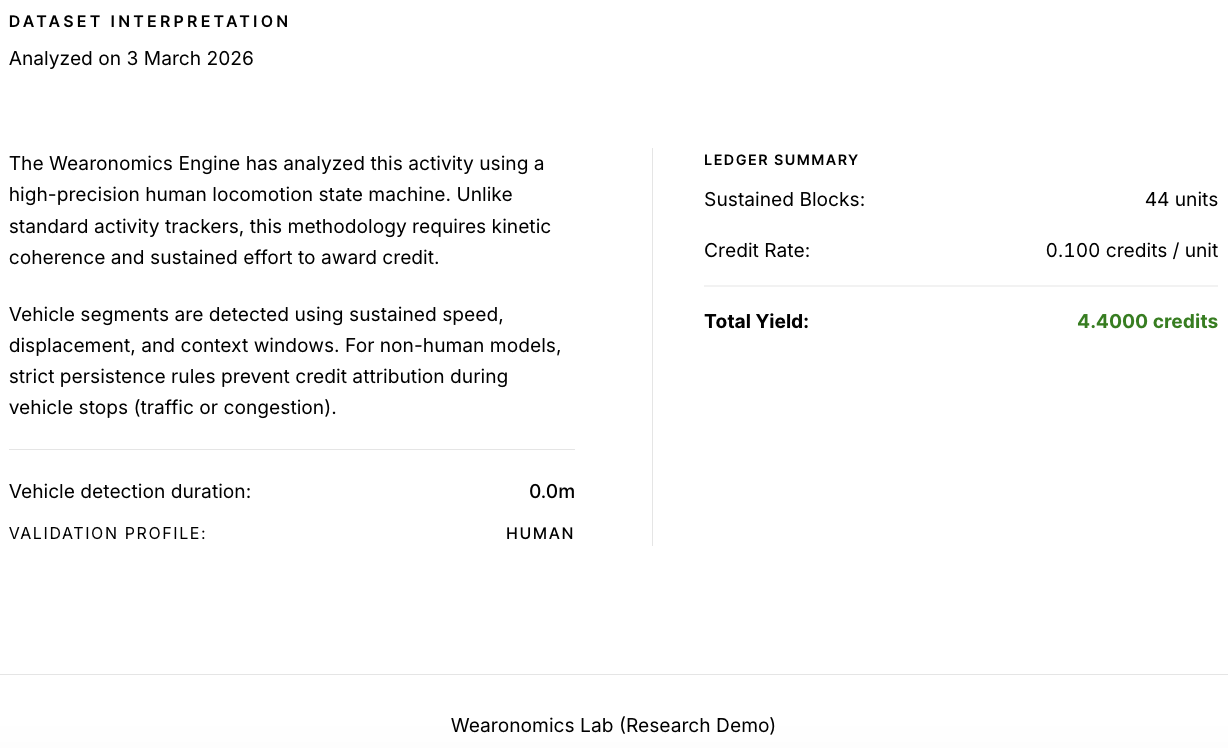 DATASET INTERPRETATION

Analyzed on 3 March 2026

The Wearonomics Engine has analyzed this activity using a high-precision human locomotion state machine. Unlike standard activity trackers, this methodology requires kinetic coherence and sustained effort to award credit.

Vehicle segments are detected using sustained speed, displacement, and context windows. For non-human models, strict persistence rules prevent credit attribution during vehicle stops (traffic or congestion).

Vehicle detection duration: 0.0m

VALIDATION PROFILE: HUMAN

LEDGER SUMMARY

Sustained Blocks: 44 units

Credit Rate: 0.100 credits / unit

Total Yield: 4.4000 credits

Wearonomics Lab (Research Demo)